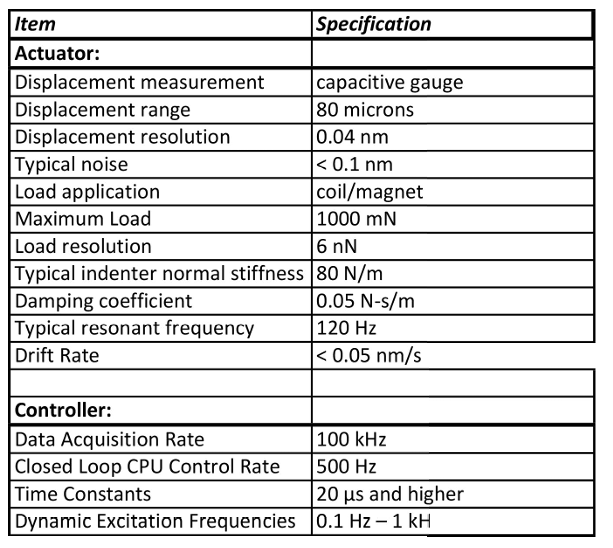 | Item | Specification |
|---|---|
| Actuator: | |
| Displacement measurement | capacitive gauge |
| Displacement range | 80 microns |
| Displacement resolution | 0.04 nm |
| Typical noise | < 0.1 nm |
| Load application | coil/magnet |
| Maximum Load | 1000 mN |
| Load resolution | 6 nN |
| Typical indenter normal stiffness | 80 N/m |
| Damping coefficient | 0.05 N-s/m |
| Typical resonant frequency | 120 Hz |
| Drift Rate | < 0.05 nm/s |
| | |
| Controller: | |
| Data Acquisition Rate | 100 kHz |
| Closed Loop CPU Control Rate | 500 Hz |
| Time Constants | 20 µs and higher |
| Dynamic Excitation Frequencies | 0.1 Hz – 1 kH |